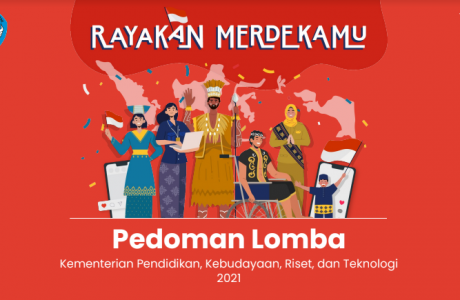 RAYAKAN MERDEKAMU

Pedoman Lomba

Kementerian Pendidikan, Kebudayaan, Riset, dan Teknologi
2021